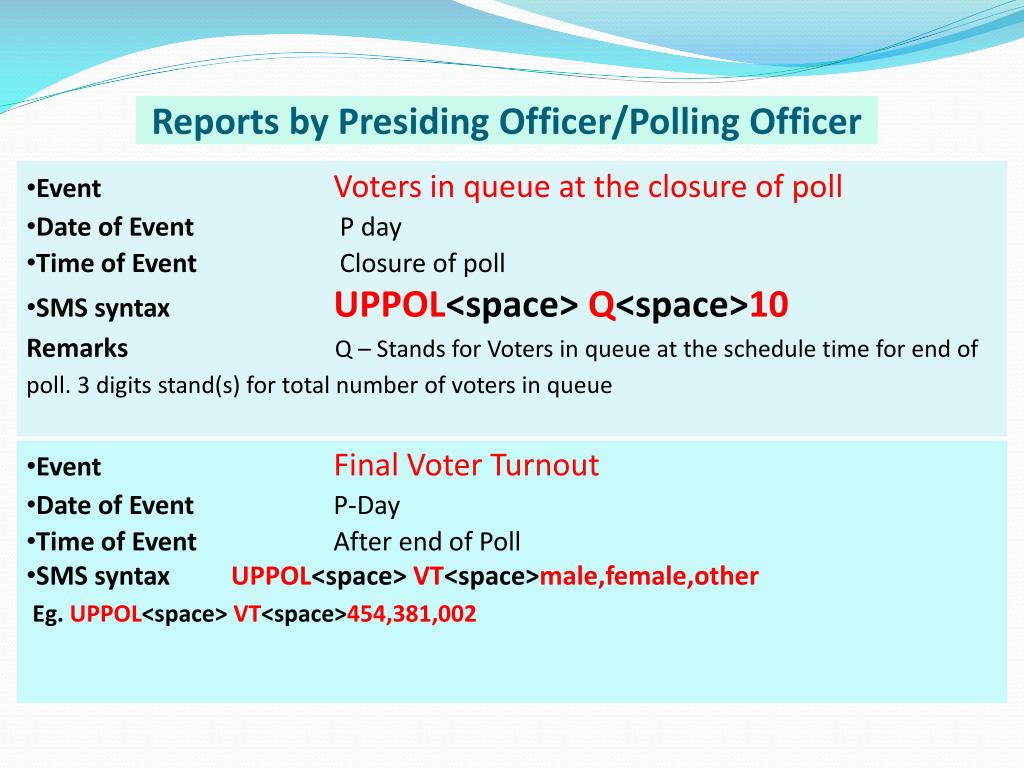 Reports by Presiding Officer/Polling Officer

•Event Voters in queue at the closure of poll
•Date of Event P day
•Time of Event Closure of poll
•SMS syntax UPPOL<space> Q<space>10
Remarks Q – Stands for Voters in queue at the schedule time for end of poll. 3 digits stand(s) for total number of voters in queue

•Event Final Voter Turnout
•Date of Event P-Day
•Time of Event After end of Poll
•SMS syntax UPPOL<space> VT<space>male,female,other
Eg. UPPOL<space> VT<space>454,381,002